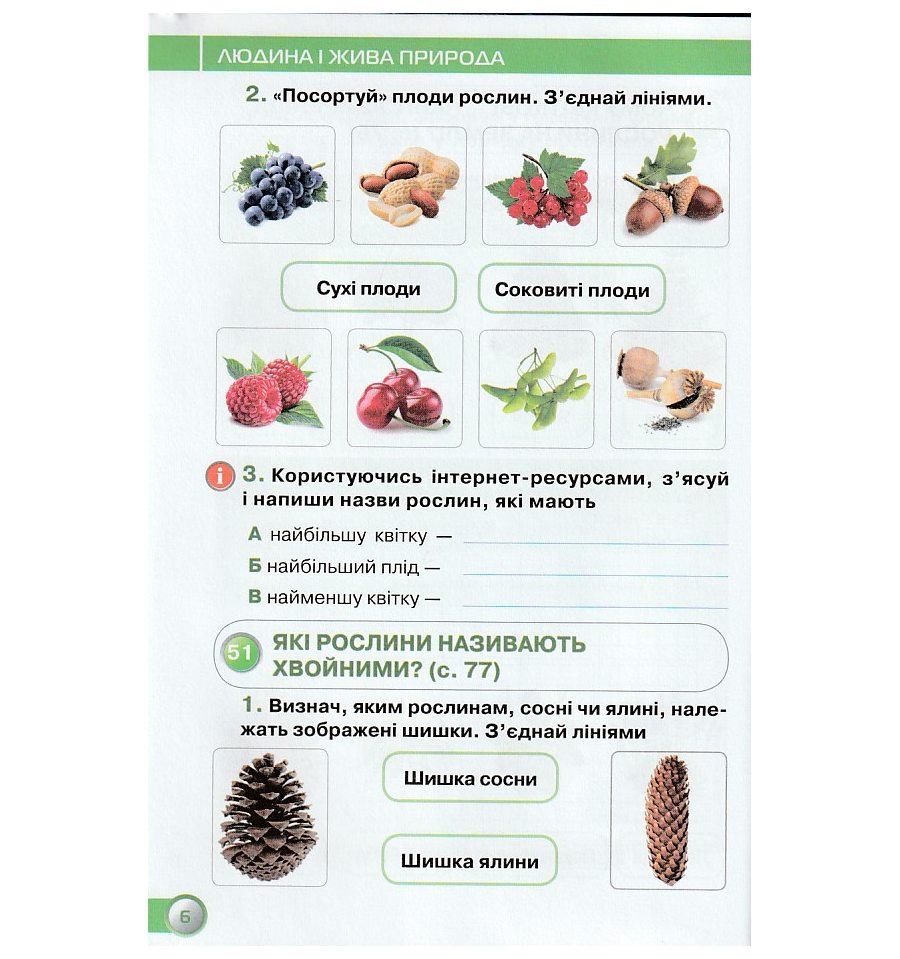 ЛЮДИНА І ЖИВА ПРИРОДА

2. «Посортуй» плоди рослин. З'єднай лініями.

Сухі плоди

Соковиті плоди

3. Користуючись інтернет-ресурсами, з'ясуй і напиши назви рослин, які мають

А найбільшу квітку —

Б найбільший плід —

В найменшу квітку —

51 ЯКІ РОСЛИНИ НАЗИВАЮТЬ ХВОЙНИМИ? (с. 77)

1. Визнач, яким рослинам, сосні чи ялині, належать зображені шишки. З'єднай лініями

Шишка сосни

Шишка ялини

6